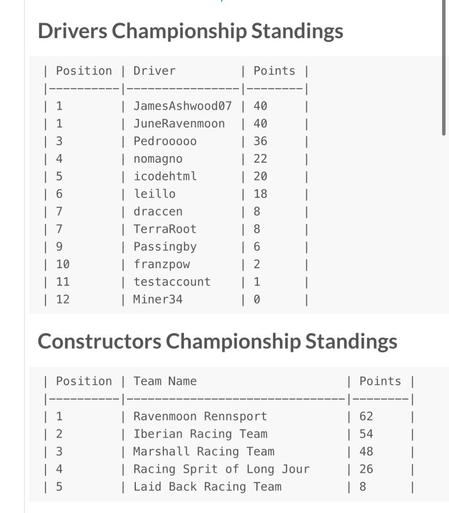 Drivers Championship Standings

| Position | Driver | Points |
|---|---|---|
| 1 | JamesAshwood07 | 40 |
| 1 | JuneRavenmoon | 40 |
| 3 | Pedrooooo | 36 |
| 4 | nomagno | 22 |
| 5 | icodehtml | 20 |
| 6 | leillo | 18 |
| 7 | draccen | 8 |
| 7 | TerraRoot | 8 |
| 9 | Passingby | 6 |
| 10 | franzpow | 2 |
| 11 | testaccount | 1 |
| 12 | Miner34 | 0 |

Constructors Championship Standings

| Position | Team Name | Points |
|---|---|---|
| 1 | Ravenmoon Rennsport | 62 |
| 2 | Iberian Racing Team | 54 |
| 3 | Marshall Racing Team | 48 |
| 4 | Racing Sprit of Long Jour | 26 |
| 5 | Laid Back Racing Team | 8 |